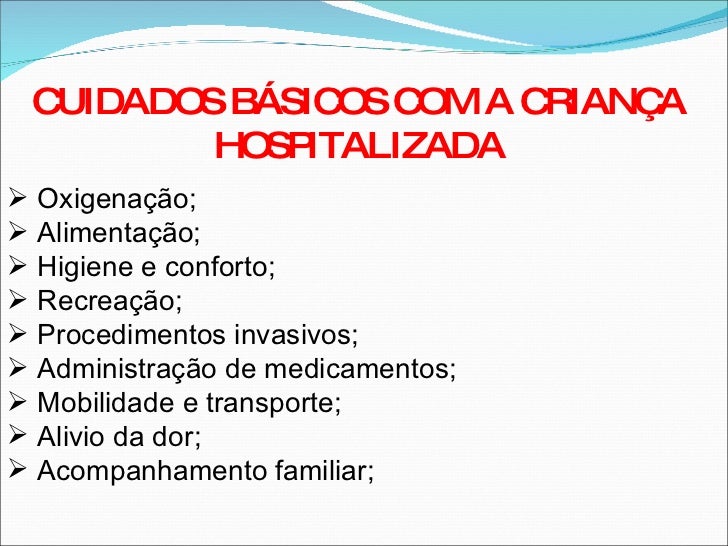 CUIDADOS BÁSICOS COM A CRIANÇA HOSPITALIZADA

➢ Oxigenação;
➢ Alimentação;
➢ Higiene e conforto;
➢ Recreação;
➢ Procedimentos invasivos;
➢ Administração de medicamentos;
➢ Mobilidade e transporte;
➢ Alivio da dor;
➢ Acompanhamento familiar;